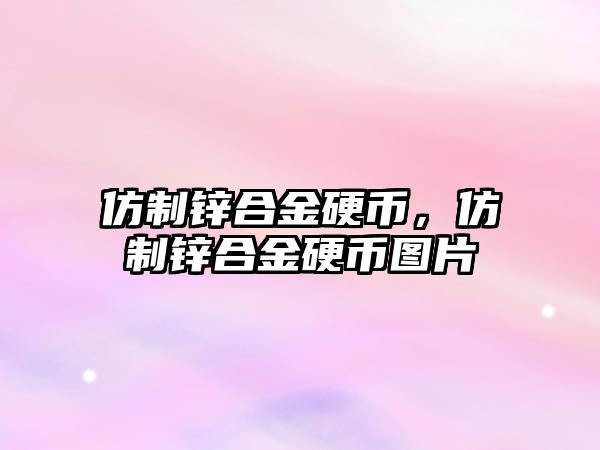 仿制锌合金硬币，仿制锌合金硬币图片